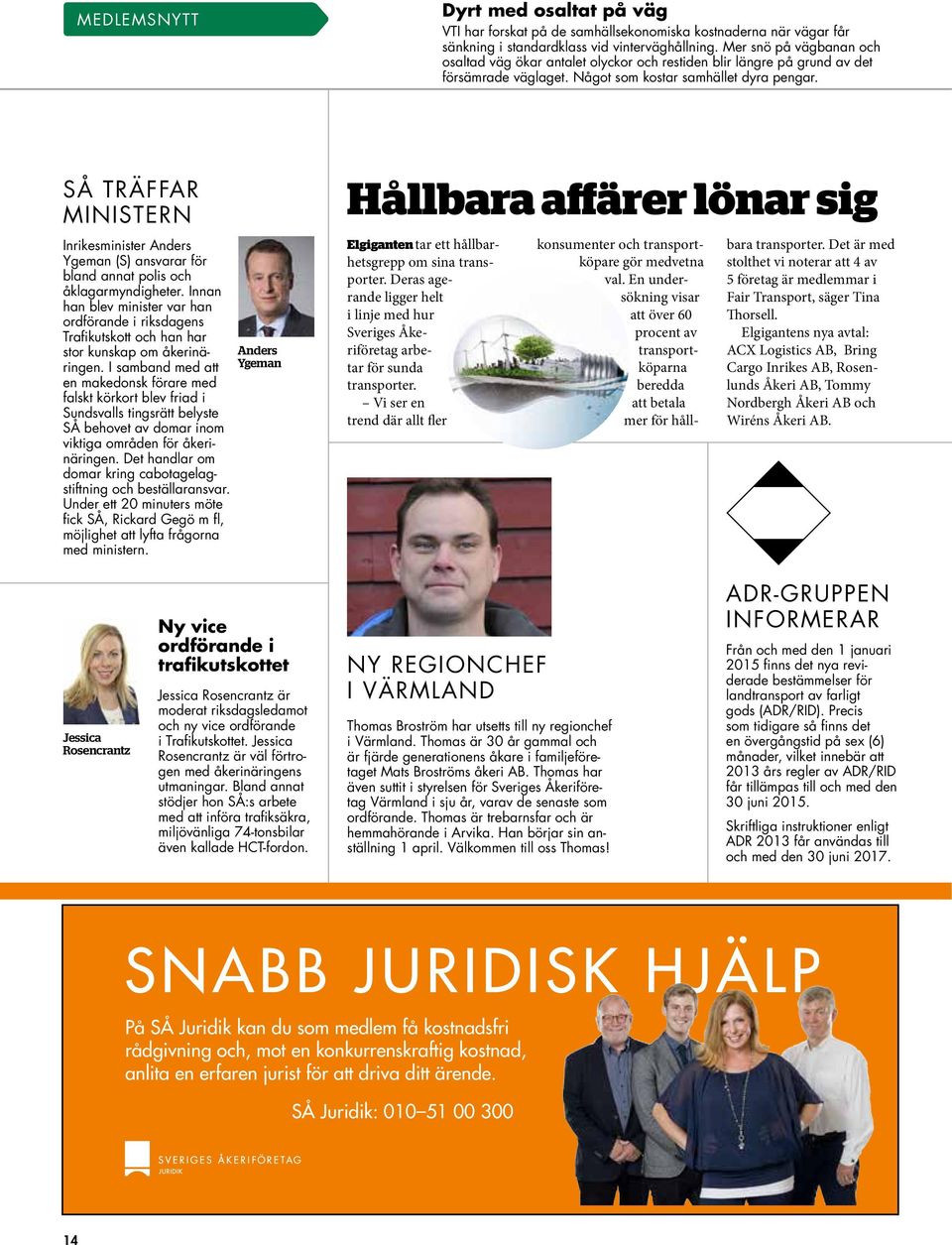 MEDLEMSNYTT

Dyrt med osaltat på väg
VTI har forskat på de samhällsekonomiska kostnaderna när vägar får sänkning i standardklass vid vinterväghållning. Mer snö på vägbanan och osaltad väg ökar antalet olyckor och restiden blir längre på grund av det försämrade väglaget. Något som kostar samhället dyra pengar.

SÅ TRÄFFAR MINISTERN

Inrikesminister Anders Ygeman (S) ansvarar för bland annat polis och åklagarmyndigheter. Innan han blev minister var han ordförande i riksdagens Trafikutskott och han har stor kunskap om åkerinäringen. I samband med att en makedonsk förare med falskt körkort blev friad i Sundsvalls tingsrätt belyste SÅ behovet av domar inom viktiga områden för åkerinäringen. Det handlar om domar kring cabotagelagstiftning och beställaransvar. Under ett 20 minuters möte fick SÅ, Rickard Gegö m fl, möjlighet att lyfta frågorna med ministern.

Anders Ygeman

Hållbara affärer lönar sig

Elgiganten tar ett hållbarhetsgrepp om sina transporter. Deras agerande ligger helt i linje med hur Sveriges Åkeriföretag arbetar för sunda transporter.
– Vi ser en trend där allt fler konsumenter och transportköpare gör medvetna val. En undersökning visar att över 60 procent av transportköparna beredda att betala mer för hållbara transporter. Det är med stolthet vi noterar att 4 av 5 företag är medlemmar i Fair Transport, säger Tina Thorsell.
Elgigantens nya avtal: ACX Logistics AB, Bring Cargo Inrikes AB, Rosenlunds Åkeri AB, Tommy Nordbergh Åkeri AB och Wiréns Åkeri AB.

Jessica Rosencrantz

Ny vice ordförande i trafikutskottet
Jessica Rosencrantz är moderat riksdagsledamot och ny vice ordförande i Trafikutskottet. Jessica Rosencrantz är väl förtrogen med åkerinäringens utmaningar. Bland annat stödjer hon SÅ:s arbete med att införa trafiksäkra, miljövänliga 74-tonsbilar även kallade HCT-fordon.

NY REGIONCHEF I VÄRMLAND
Thomas Broström har utsetts till ny regionchef i Värmland. Thomas är 30 år gammal och är fjärde generationens åkare i familjeföretaget Mats Broströms åkeri AB. Thomas har även suttit i styrelsen för Sveriges Åkeriföretag Värmland i sju år, varav de senaste som ordförande. Thomas är trebarnsfar och är hemmahörande i Arvika. Han börjar sin anställning 1 april. Välkommen till oss Thomas!

ADR-GRUPPEN INFORMERAR
Från och med den 1 januari 2015 finns det nya reviderade bestämmelser för landtransport av farligt gods (ADR/RID). Precis som tidigare så finns det en övergångstid på sex (6) månader, vilket innebär att 2013 års regler av ADR/RID får tillämpas till och med den 30 juni 2015.
Skriftliga instruktioner enligt ADR 2013 får användas till och med den 30 juni 2017.

SNABB JURIDISK HJÄLP
På SÅ Juridik kan du som medlem få kostnadsfri rådgivning och, mot en konkurrenskraftig kostnad, anlita en erfaren jurist för att driva ditt ärende.
SÅ Juridik: 010–51 00 300

SVERIGES ÅKERIFÖRETAG JURIDIK

14